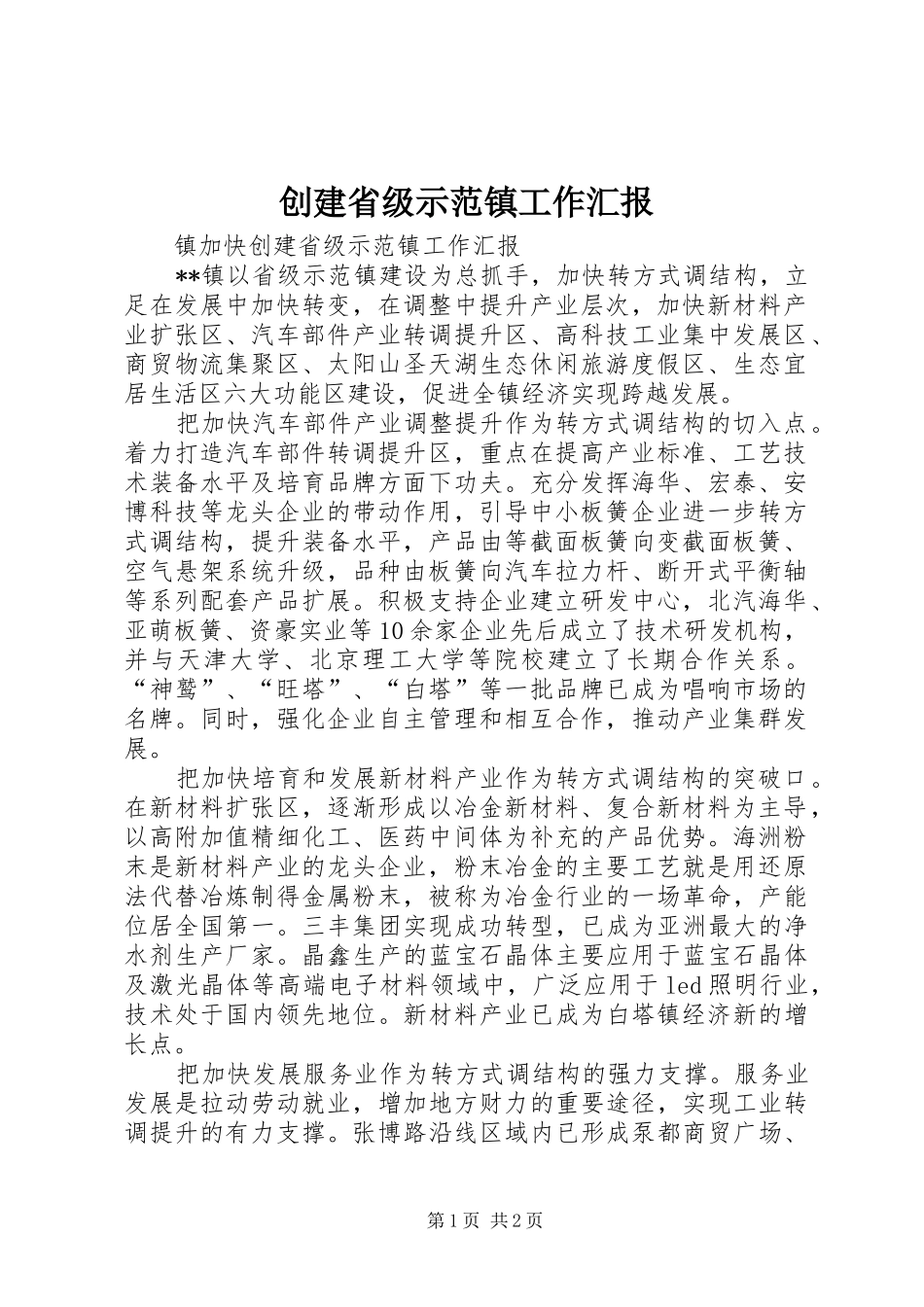 创建省级示范镇工作汇报

镇加快创建省级示范镇工作汇报

**镇以省级示范镇建设为总抓手，加快转方式调结构，立足在发展中加快转变，在调整中提升产业层次，加快新材料产业扩张区、汽车部件产业转调提升区、高科技工业集中发展区、商贸物流集聚区、太阳山圣天湖生态休闲旅游度假区、生态宜居生活区六大功能区建设，促进全镇经济实现跨越发展。

把加快汽车部件产业调整提升作为转方式调结构的切入点。着力打造汽车部件转调提升区，重点在提高产业标准、工艺技术装备水平及培育品牌方面下功夫。充分发挥海华、宏泰、安博科技等龙头企业的带动作用，引导中小板簧企业进一步转方式调结构，提升装备水平，产品由等截面板簧向变截面板簧、空气悬架系统升级，品种由板簧向汽车拉力杆、断开式平衡轴等系列配套产品扩展。积极支持企业建立研发中心，北汽海华、亚萌板簧、资豪实业等10余家企业先后成立了技术研发机构，并与天津大学、北京理工大学等院校建立了长期合作关系。“神鹫”、“旺塔”、“白塔”等一批品牌已成为唱响市场的名牌。同时，强化企业自主管理和相互合作，推动产业集群发展。

把加快培育和发展新材料产业作为转方式调结构的突破口。在新材料扩张区，逐渐形成以冶金新材料、复合新材料为主导，以高附加值精细化工、医药中间体为补充的产品优势。海洲粉末是新材料产业的龙头企业，粉末冶金的主要工艺就是用还原法代替冶炼制得金属粉末，被称为冶金行业的一场革命，产能位居全国第一。三丰集团实现成功转型，已成为亚洲最大的净水剂生产厂家。晶鑫生产的蓝宝石晶体主要应用于蓝宝石晶体及激光晶体等高端电子材料领域中，广泛应用于led照明行业，技术处于国内领先地位。新材料产业已成为白塔镇经济新的增长点。

把加快发展服务业作为转方式调结构的强力支撑。服务业发展是拉动劳动就业，增加地方财力的重要途径，实现工业转调提升的有力支撑。张博路沿线区域内已形成泵都商贸广场、

第1页 共2页